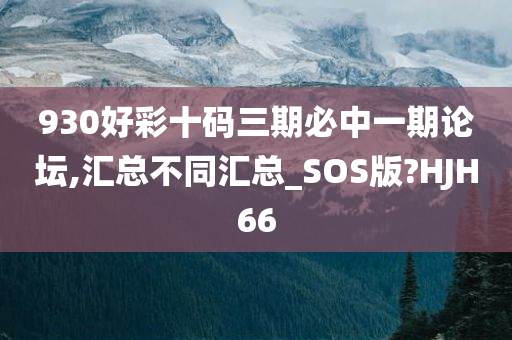 930好彩十码三期必中一期论坛,汇总不同汇总_SOS版?HJH66